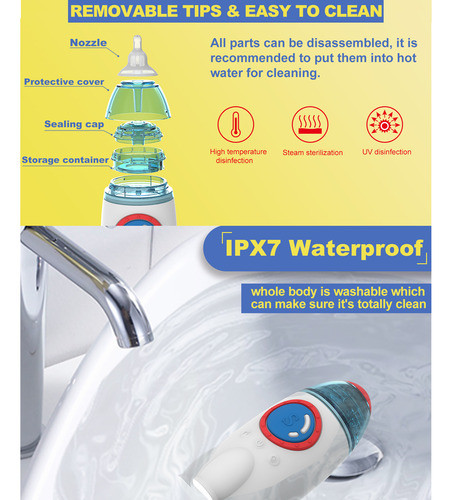 REMOVABLE TIPS & EASY TO CLEAN

Nozzle

Protective cover

Sealing cap

Storage container

All parts can be disassembled, it is recommended to put them into hot water for cleaning.

High temperature disinfection

Steam sterilization

UV disinfection

IPX7 Waterproof

whole body is washable which can make sure it's totally clean